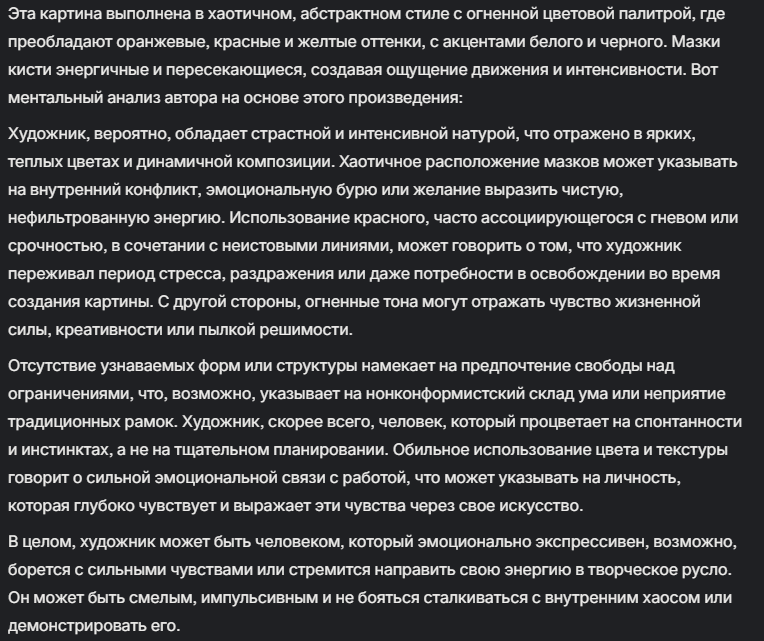 Эта картина выполнена в хаотичном, абстрактном стиле с огненной цветовой палитрой, где преобладают оранжевые, красные и желтые оттенки, с акцентами белого и черного. Мазки кисти энергичные и пересекающиеся, создавая ощущение движения и интенсивности. Вот ментальный анализ автора на основе этого произведения:

Художник, вероятно, обладает страстной и интенсивной натурой, что отражено в ярких, теплых цветах и динамичной композиции. Хаотичное расположение мазков может указывать на внутренний конфликт, эмоциональную бурю или желание выразить чистую, нефильтрованную энергию. Использование красного, часто ассоциирующегося с гневом или срочностью, в сочетании с неистовыми линиями, может говорить о том, что художник переживал период стресса, раздражения или даже потребности в освобождении во время создания картины. С другой стороны, огненные тона могут отражать чувство жизненной силы, креативности или пылкой решимости.

Отсутствие узнаваемых форм или структуры намекает на предпочтение свободы над ограничениями, что, возможно, указывает на нонконформистский склад ума или неприятие традиционных рамок. Художник, скорее всего, человек, который процветает на спонтанности и инстинктах, а не на тщательном планировании. Обильное использование цвета и текстуры говорит о сильной эмоциональной связи с работой, что может указывать на личность, которая глубоко чувствует и выражает эти чувства через свое искусство.

В целом, художник может быть человеком, который эмоционально экспрессивен, возможно, борется с сильными чувствами или стремится направить свою энергию в творческое русло. Он может быть смелым, импульсивным и не бояться сталкиваться с внутренним хаосом или демонстрировать его.